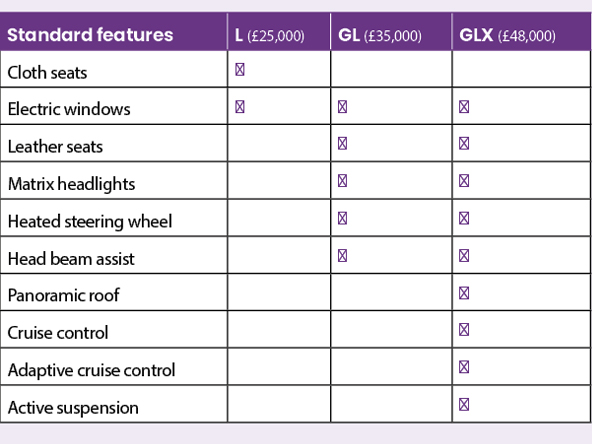 | Standard features | L (£25,000) | GL (£35,000) | GLX (£48,000) |
|---|---|---|---|
| Cloth seats | ☒ | | |
| Electric windows | ☒ | ☒ | ☒ |
| Leather seats | | ☒ | ☒ |
| Matrix headlights | | ☒ | ☒ |
| Heated steering wheel | | ☒ | ☒ |
| Head beam assist | | ☒ | ☒ |
| Panoramic roof | | | ☒ |
| Cruise control | | | ☒ |
| Adaptive cruise control | | | ☒ |
| Active suspension | | | ☒ |